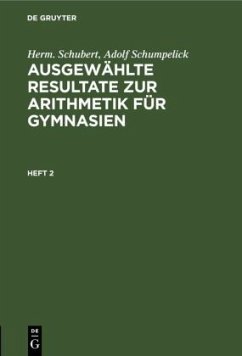 DE GRUYTER

Herm. Schubert, Adolf Schumpelick

AUSGEWÄHLTE RESULTATE ZUR ARITHMETIK FÜR GYMNASIEN

HEFT 2

DE
G